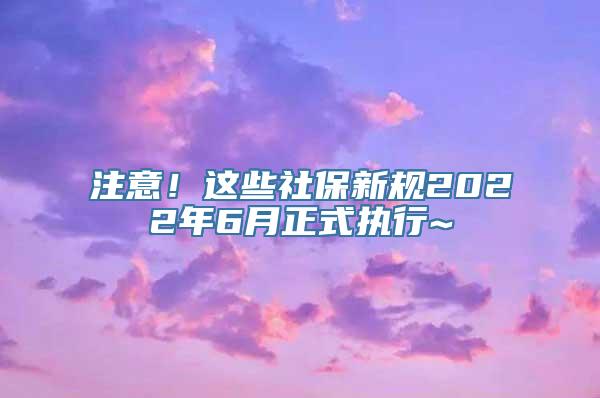 注意！这些社保新规2022年6月正式执行~